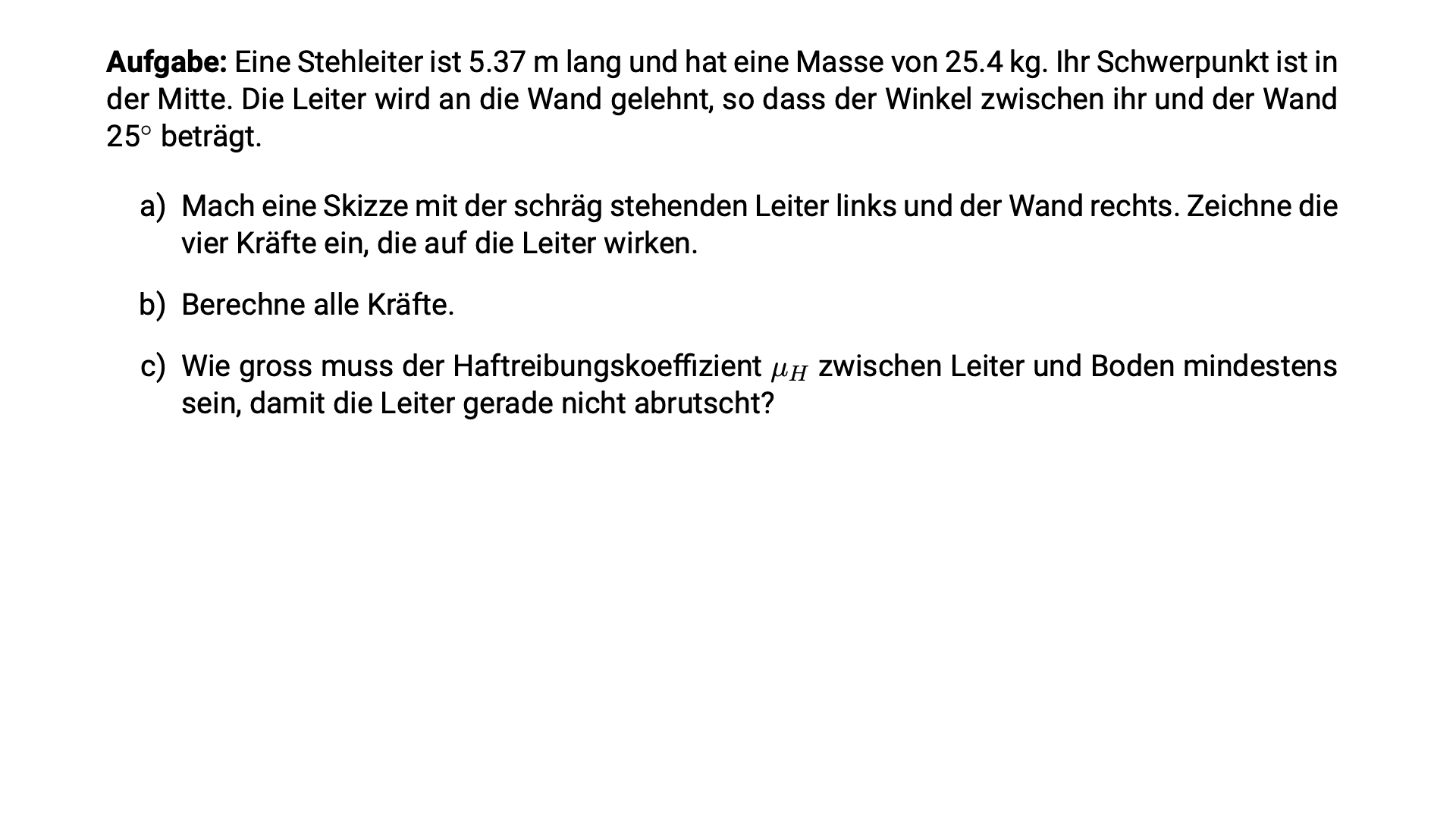 Aufgabe: Eine Stehleiter ist 5.37 m lang und hat eine Masse von 25.4 kg. Ihr Schwerpunkt ist in der Mitte. Die Leiter wird an die Wand gelehnt, so dass der Winkel zwischen ihr und der Wand 25° beträgt.

a) Mach eine Skizze mit der schräg stehenden Leiter links und der Wand rechts. Zeichne die vier Kräfte ein, die auf die Leiter wirken.

b) Berechne alle Kräfte.

c) Wie gross muss der Haftreibungskoeffizient $\mu_H$ zwischen Leiter und Boden mindestens sein, damit die Leiter gerade nicht abrutscht?